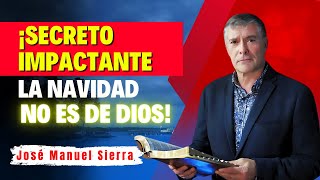 ¡SECRETO IMPACTANTE
LA NAVIDAD
NO ES DE DIOS!

José Manuel Sierra